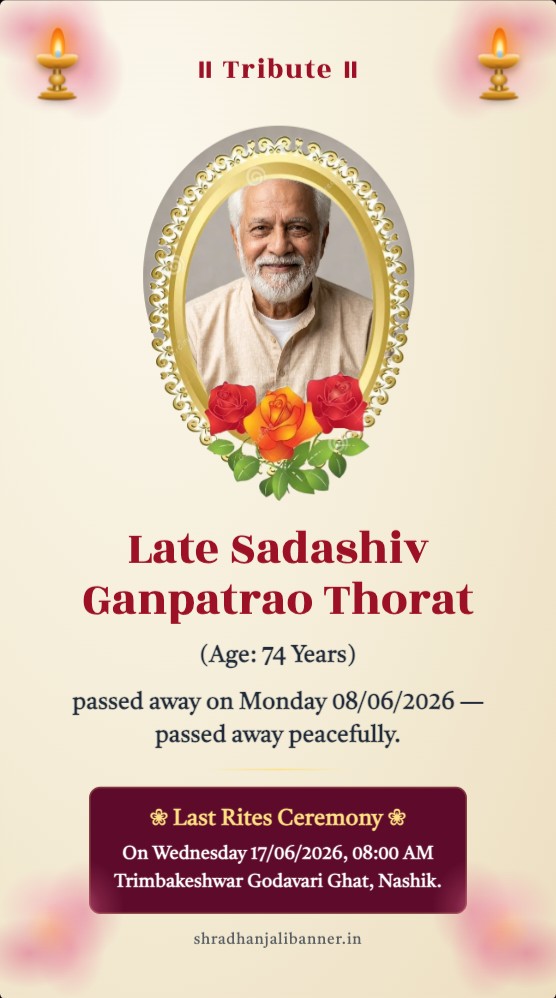 ॥ Tribute ॥

Late Sadashiv Ganpatrao Thorat

(Age: 74 Years)

passed away on Monday 08/06/2026 — passed away peacefully.

❀ Last Rites Ceremony ❀

On Wednesday 17/06/2026, 08:00 AM
Trimbakeshwar Godavari Ghat, Nashik.

shradhanjalibanner.in